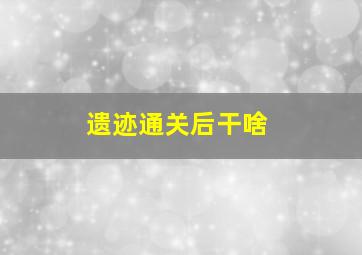 遗迹通关后干啥